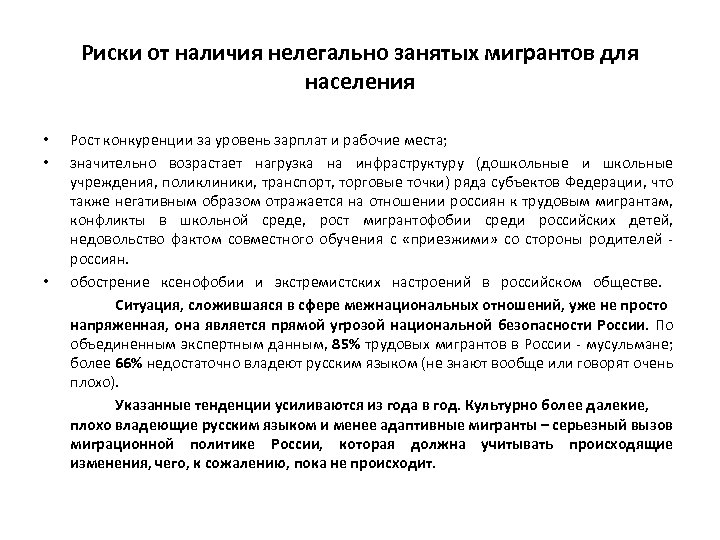 Риски от наличия нелегально занятых мигрантов для населения

• Рост конкуренции за уровень зарплат и рабочие места;
• значительно возрастает нагрузка на инфраструктуру (дошкольные и школьные учреждения, поликлиники, транспорт, торговые точки) ряда субъектов Федерации, что также негативным образом отражается на отношении россиян к трудовым мигрантам, конфликты в школьной среде, рост мигрантофобии среди российских детей, недовольство фактом совместного обучения с «приезжими» со стороны родителей - россиян.
• обострение ксенофобии и экстремистских настроений в российском обществе.

Ситуация, сложившаяся в сфере межнациональных отношений, уже не просто напряженная, она является прямой угрозой национальной безопасности России. По объединенным экспертным данным, 85% трудовых мигрантов в России - мусульмане; более 66% недостаточно владеют русским языком (не знают вообще или говорят очень плохо).

Указанные тенденции усиливаются из года в год. Культурно более далекие, плохо владеющие русским языком и менее адаптивные мигранты – серьезный вызов миграционной политике России, которая должна учитывать происходящие изменения, чего, к сожалению, пока не происходит.